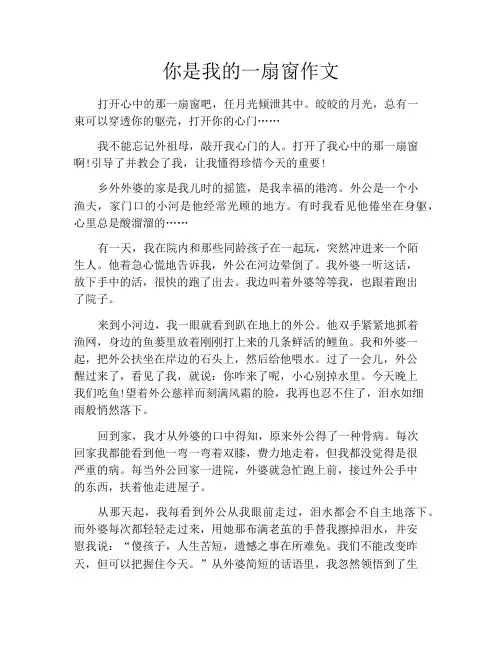 你是我的一扇窗作文

打开心中的那一扇窗吧，任月光倾泄其中。皎皎的月光，总有一束可以穿透你的躯壳，打开你的心门……

我不能忘记外祖母，敲开我心门的人。打开了我心中的那一扇窗啊!引导了并教会了我，让我懂得珍惜今天的重要!

乡外外婆的家是我儿时的摇篮，是我幸福的港湾。外公是一个小渔夫，家门口的小河是他经常光顾的地方。有时我看见他倦坐在身躯，心里总是酸溜溜的……

有一天，我在院内和那些同龄孩子在一起玩，突然冲进来一个陌生人。他着急心慌地告诉我，外公在河边晕倒了。我外婆一听这话，放下手中的活，很快的跑了出去。我边叫着外婆等等我，也跟着跑出了院子。

来到小河边，我一眼就看到趴在地上的外公。他双手紧紧地抓着渔网，身边的鱼篓里放着刚刚打上来的几条鲜活的鲤鱼。我和外婆一起，把外公扶坐在岸边的石头上，然后给他喂水。过了一会儿，外公醒过来了，看见了我，就说：你咋来了呢，小心别掉水里。今天晚上我们吃鱼!望着外公慈祥而刻满风霜的脸，我再也忍不住了，泪水如细雨般悄然落下。

回到家，我才从外婆的口中得知，原来外公得了一种骨病。每次回家我都能看到他一弯一弯着双膝，费力地走着，但我都没觉得是很严重的病。每当外公回家一进院，外婆就急忙跑上前，接过外公手中的东西，扶着他走进屋子。

从那天起，我每看到外公从我眼前走过，泪水都会不自主地落下。而外婆每次都轻轻走过来，用她那布满老茧的手替我擦掉泪水，并安慰我说：“傻孩子，人生苦短，遗憾之事在所难免。我们不能改变昨天，但可以把握住今天。”从外婆简短的话语里，我忽然领悟到了生